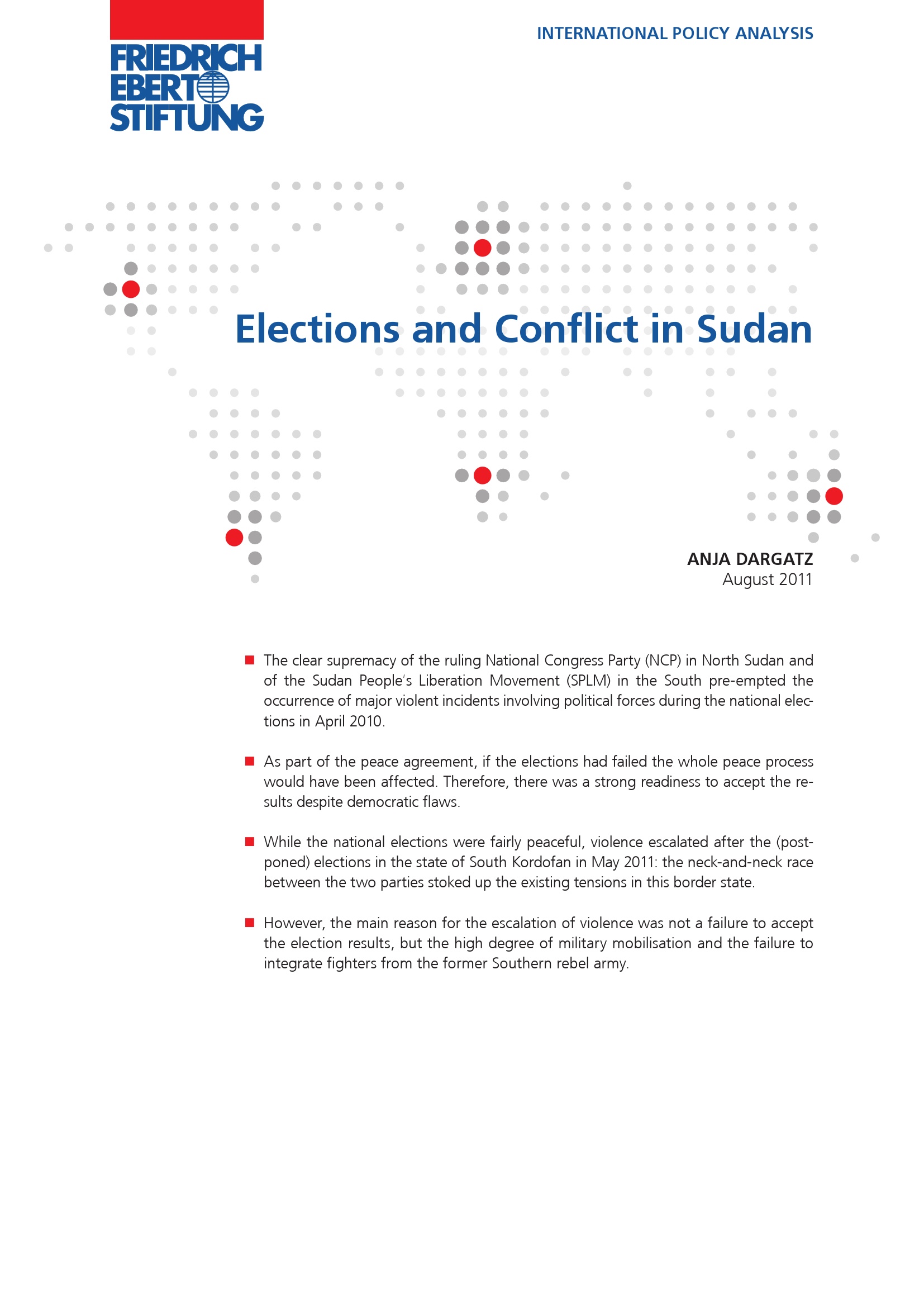 FRIEDRICH EBERT STIFTUNG

INTERNATIONAL POLICY ANALYSIS

Elections and Conflict in Sudan

ANJA DARGATZ
August 2011

■ The clear supremacy of the ruling National Congress Party (NCP) in North Sudan and of the Sudan People's Liberation Movement (SPLM) in the South pre-empted the occurrence of major violent incidents involving political forces during the national elections in April 2010.

■ As part of the peace agreement, if the elections had failed the whole peace process would have been affected. Therefore, there was a strong readiness to accept the results despite democratic flaws.

■ While the national elections were fairly peaceful, violence escalated after the (postponed) elections in the state of South Kordofan in May 2011: the neck-and-neck race between the two parties stoked up the existing tensions in this border state.

■ However, the main reason for the escalation of violence was not a failure to accept the election results, but the high degree of military mobilisation and the failure to integrate fighters from the former Southern rebel army.